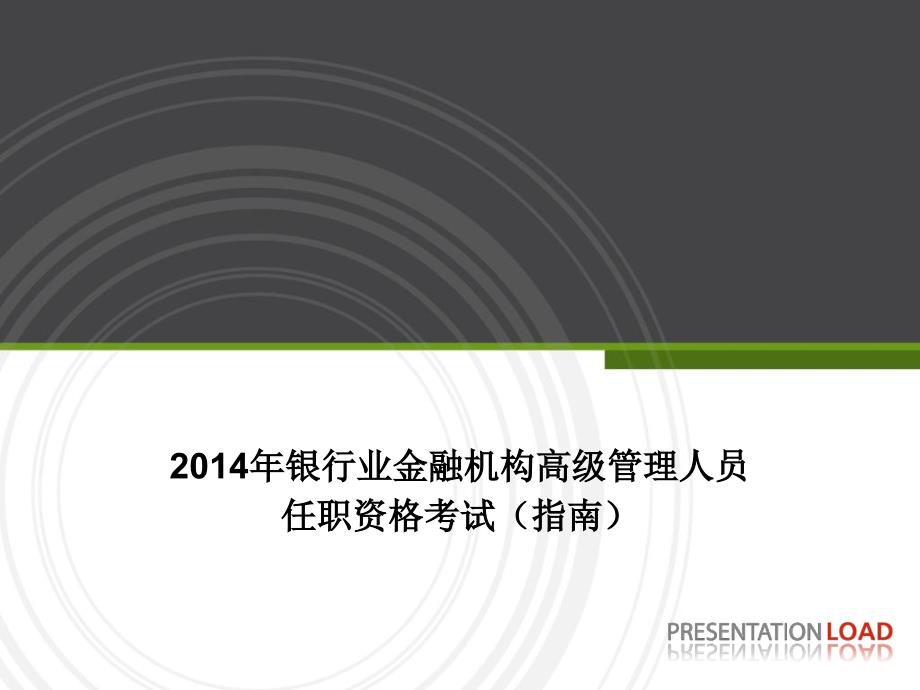 2014年银行业金融机构高级管理人员
任职资格考试（指南）

PRESENTATION LOAD